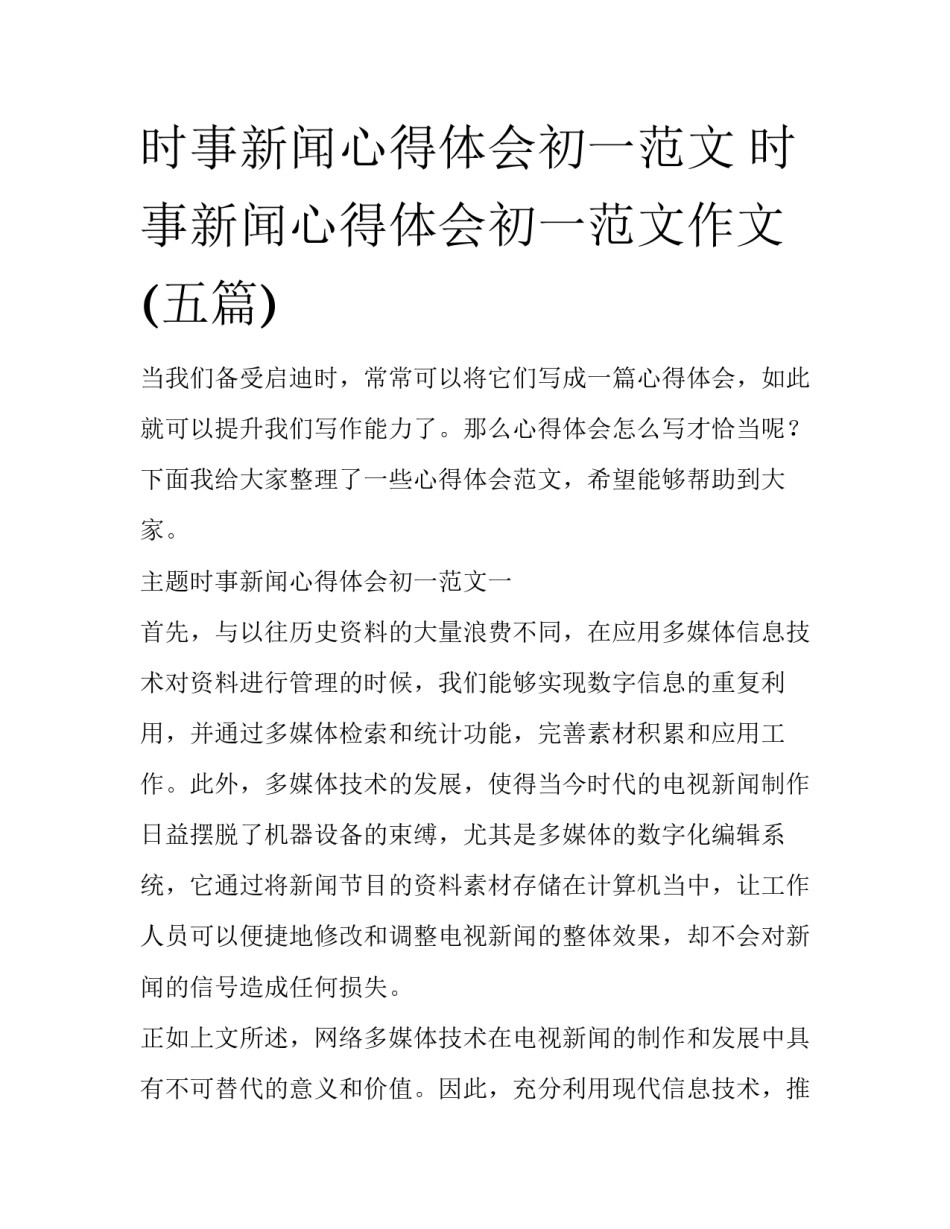 时事新闻心得体会初一范文 时事新闻心得体会初一范文作文(五篇)

当我们备受启迪时，常常可以将它们写成一篇心得体会，如此就可以提升我们写作能力了。那么心得体会怎么写才恰当呢？下面我给大家整理了一些心得体会范文，希望能够帮助到大家。

主题时事新闻心得体会初一范文一

首先，与以往历史资料的大量浪费不同，在应用多媒体信息技术对资料进行管理的时候，我们能够实现数字信息的重复利用，并通过多媒体检索和统计功能，完善素材积累和应用工作。此外，多媒体技术的发展，使得当今时代的电视新闻制作日益摆脱了机器设备的束缚，尤其是多媒体的数字化编辑系统，它通过将新闻节目的资料素材存储在计算机当中，让工作人员可以便捷地修改和调整电视新闻的整体效果，却不会对新闻的信号造成任何损失。

正如上文所述，网络多媒体技术在电视新闻的制作和发展中具有不可替代的意义和价值。因此，充分利用现代信息技术，推